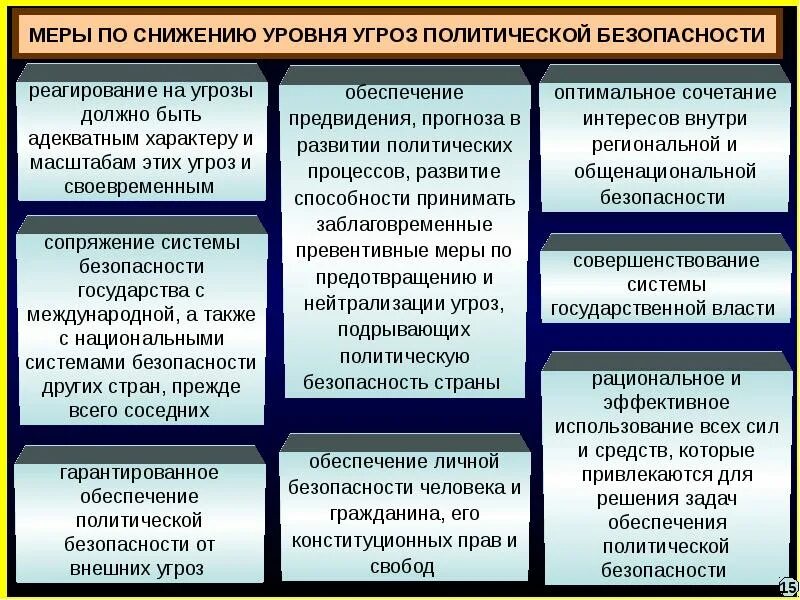 МЕРЫ ПО СНИЖЕНИЮ УРОВНЯ УГРОЗ ПОЛИТИЧЕСКОЙ БЕЗОПАСНОСТИ

реагирование на угрозы должно быть адекватным характеру и масштабам этих угроз и своевременным

сопряжение системы безопасности государства с международной, а также с национальными системами безопасности других стран, прежде всего соседних

гарантированное обеспечение политической безопасности от внешних угроз

обеспечение предвидения, прогноза в развитии политических процессов, развитие способности принимать заблаговременные превентивные меры по предотвращению и нейтрализации угроз, подрывающих политическую безопасность страны

обеспечение личной безопасности человека и гражданина, его конституционных прав и свобод

оптимальное сочетание интересов внутри региональной и общенациональной безопасности

совершенствование системы государственной власти

рациональное и эффективное использование всех сил и средств, которые привлекаются для решения задач обеспечения политической безопасности

15